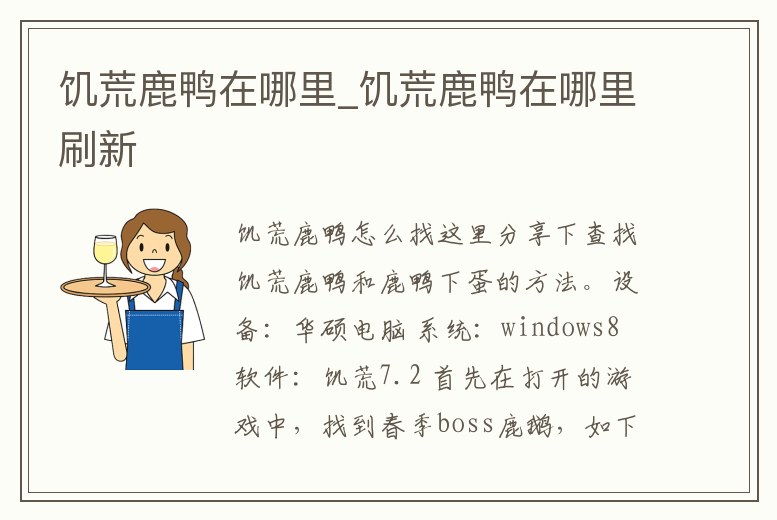 饥荒鹿鸭在哪里_饥荒鹿鸭在哪里刷新

饥荒鹿鸭怎么找这里分享下查找饥荒鹿鸭和鹿鸭下蛋的方法。设备：华硕电脑 系统：windows8 软件：饥荒7.2 首先在打开的游戏中，找到春季boss鹿鹅，如下